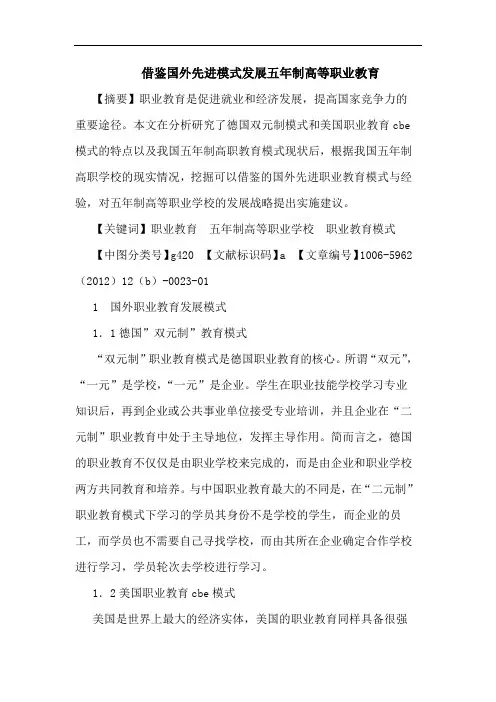 借鉴国外先进模式发展五年制高等职业教育

【摘要】职业教育是促进就业和经济发展，提高国家竞争力的重要途径。本文在分析研究了德国双元制模式和美国职业教育 cbe 模式的特点以及我国五年制高职教育模式现状后，根据我国五年制高职学校的现实情况，挖掘可以借鉴的国外先进职业教育模式与经验，对五年制高等职业学校的发展战略提出实施建议。

【关键词】职业教育　五年制高等职业学校　职业教育模式

【中图分类号】g420　【文献标识码】a　【文章编号】1006-5962（2012）12（b）-0023-01

1　国外职业教育发展模式

1．1 德国”双元制”教育模式

“双元制”职业教育模式是德国职业教育的核心。所谓“双元”，“一元”是学校，“一元”是企业。学生在职业技能学校学习专业知识后，再到企业或公共事业单位接受专业培训，并且企业在“二元制”职业教育中处于主导地位，发挥主导作用。简而言之，德国的职业教育不仅仅是由职业学校来完成的，而是由企业和职业学校两方共同教育和培养。与中国职业教育最大的不同是，在“二元制”职业教育模式下学习的学员其身份不是学校的学生，而企业的员工，而学员也不需要自己寻找学校，而由其所在企业确定合作学校进行学习，学员轮次去学校进行学习。

1．2 美国职业教育 cbe 模式

美国是世界上最大的经济实体，美国的职业教育同样具备很强